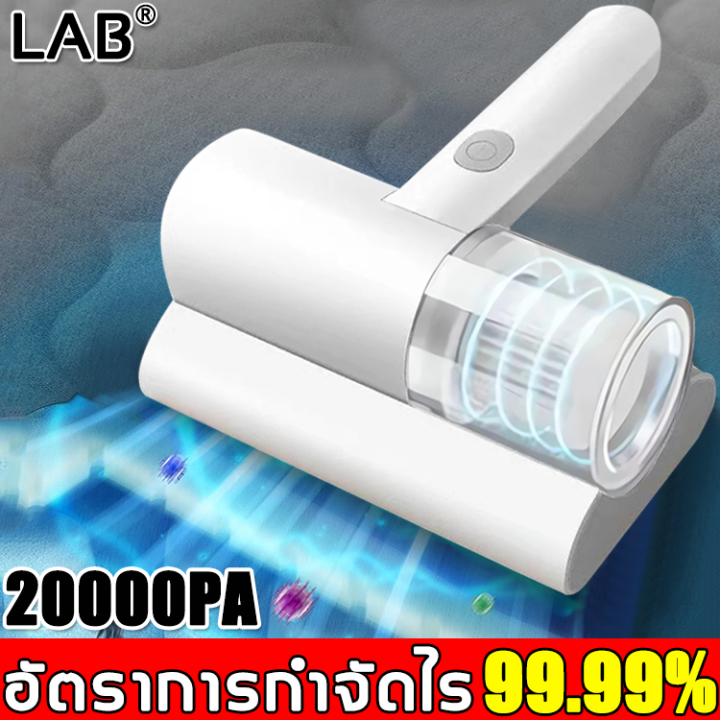 LAB®

20000PA

อัตราการกำจัดไร 99.99%